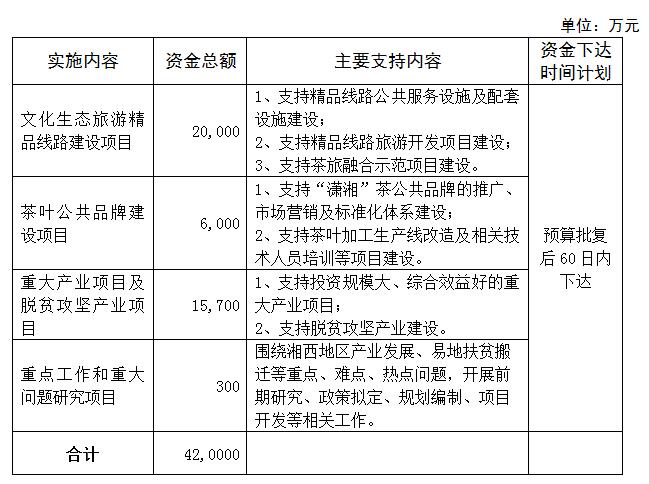 单位：万元

| 实施内容 | 资金总额 | 主要支持内容 | 资金下达时间计划 |
|---|---|---|---|
| 文化生态旅游精品线路建设项目 | 20,000 | 1、支持精品线路公共服务设施及配套设施建设；2、支持精品线路旅游开发项目建设；3、支持茶旅融合示范项目建设。 | 预算批复后60日内下达 |
| 茶叶公共品牌建设项目 | 6,000 | 1、支持“潇湘”茶公共品牌的推广、市场营销及标准化体系建设；2、支持茶叶加工生产线改造及相关技术人员培训等项目建设。 | |
| 重大产业项目及脱贫攻坚产业项目 | 15,700 | 1、支持投资规模大、综合效益好的重大产业项目；2、支持脱贫攻坚产业建设。 | |
| 重点工作和重大问题研究项目 | 300 | 围绕湘西地区产业发展、易地扶贫搬迁等重点、难点、热点问题，开展前期研究、政策拟定、规划编制、项目开发等相关工作。 | |
| 合计 | 42,0000 | | |